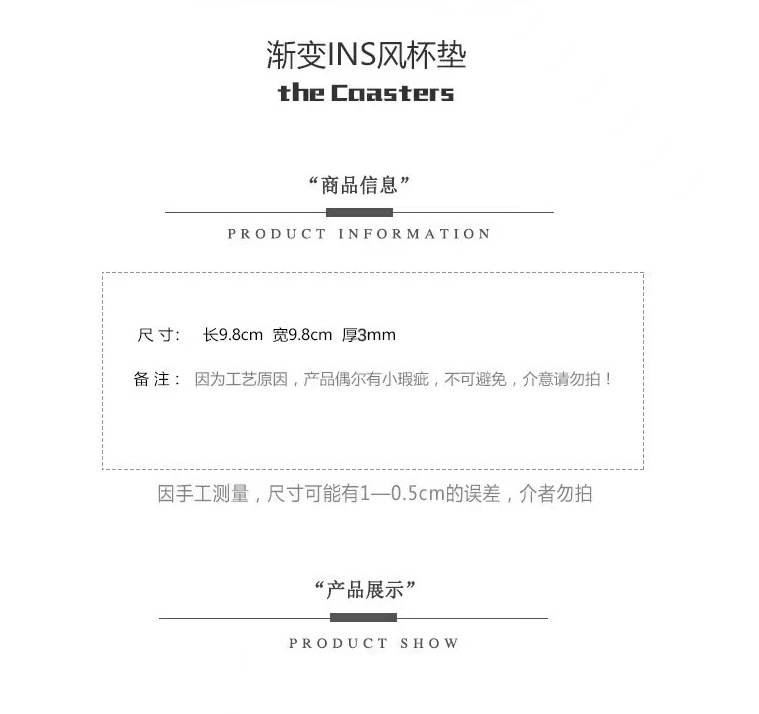 渐变INS风杯垫
the Coasters

“商品信息”

PRODUCT INFORMATION

尺寸： 长9.8cm 宽9.8cm 厚3mm

备注： 因为工艺原因，产品偶尔有小瑕疵，不可避免，介意请勿拍！

因手工测量，尺寸可能有1—0.5cm的误差，介者勿拍

“产品展示”

PRODUCT SHOW